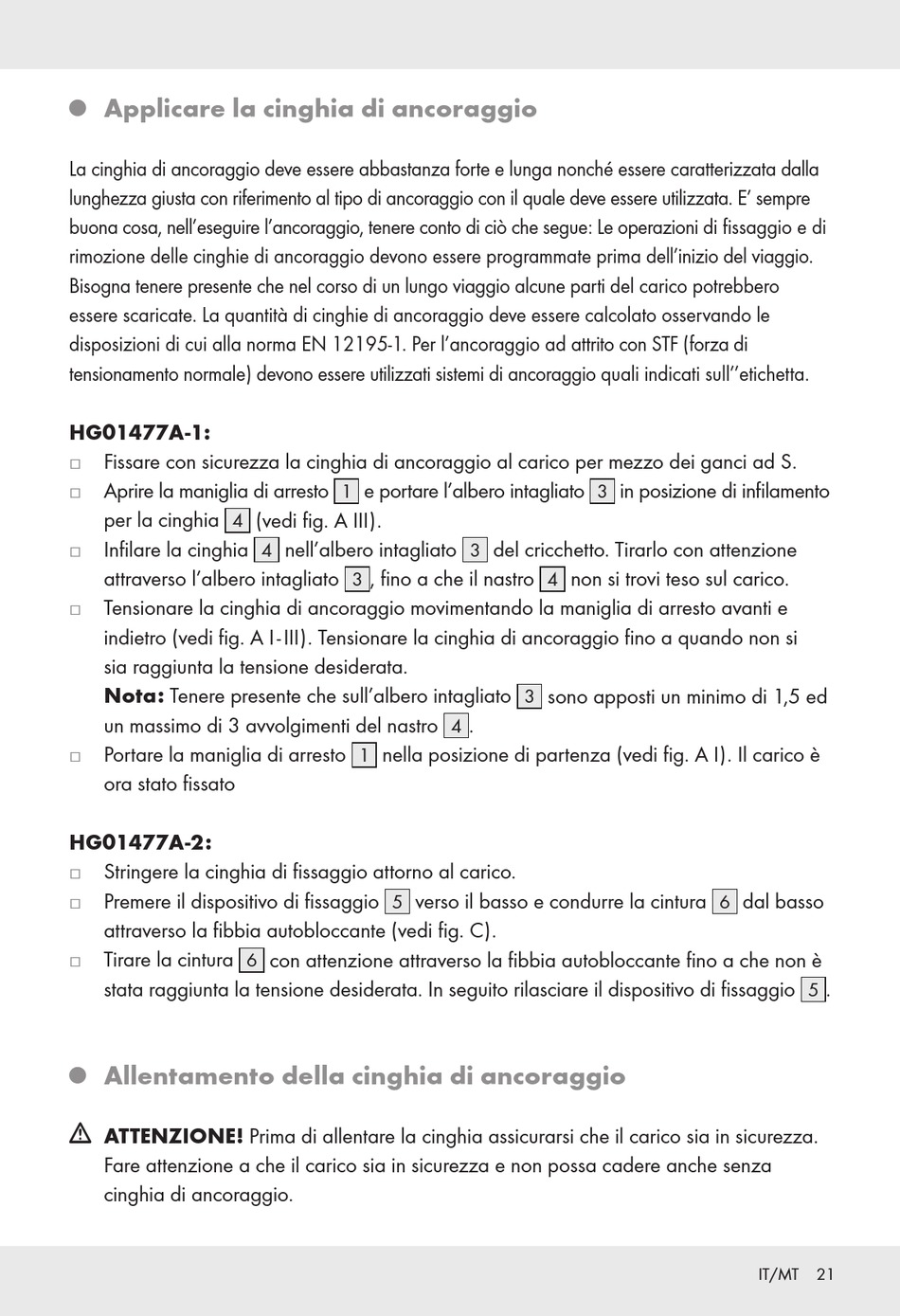 Applicare la cinghia di ancoraggio

La cinghia di ancoraggio deve essere abbastanza forte e lunga nonché essere caratterizzata dalla lunghezza giusta con riferimento al tipo di ancoraggio con il quale deve essere utilizzata. E' sempre buona cosa, nell'eseguire l'ancoraggio, tenere conto di ciò che segue: Le operazioni di fissaggio e di rimozione delle cinghie di ancoraggio devono essere programmate prima dell'inizio del viaggio. Bisogna tenere presente che nel corso di un lungo viaggio alcune parti del carico potrebbero essere scaricate. La quantità di cinghie di ancoraggio deve essere calcolato osservando le disposizioni di cui alla norma EN 12195-1. Per l'ancoraggio ad attrito con STF (forza di tensionamento normale) devono essere utilizzati sistemi di ancoraggio quali indicati sull''etichetta.

HG01477A-1:
□ Fissare con sicurezza la cinghia di ancoraggio al carico per mezzo dei ganci ad S.
□ Aprire la maniglia di arresto 1 e portare l'albero intagliato 3 in posizione di infilamento per la cinghia 4 (vedi fig. A III).
□ Infilare la cinghia 4 nell'albero intagliato 3 del cricchetto. Tirarlo con attenzione attraverso l'albero intagliato 3, fino a che il nastro 4 non si trovi teso sul carico.
□ Tensionare la cinghia di ancoraggio movimentando la maniglia di arresto avanti e indietro (vedi fig. A I-III). Tensionare la cinghia di ancoraggio fino a quando non si sia raggiunta la tensione desiderata.
Nota: Tenere presente che sull'albero intagliato 3 sono apposti un minimo di 1,5 ed un massimo di 3 avvolgimenti del nastro 4.
□ Portare la maniglia di arresto 1 nella posizione di partenza (vedi fig. A I). Il carico è ora stato fissato

HG01477A-2:
□ Stringere la cinghia di fissaggio attorno al carico.
□ Premere il dispositivo di fissaggio 5 verso il basso e condurre la cintura 6 dal basso attraverso la fibbia autobloccante (vedi fig. C).
□ Tirare la cintura 6 con attenzione attraverso la fibbia autobloccante fino a che non è stata raggiunta la tensione desiderata. In seguito rilasciare il dispositivo di fissaggio 5.

Allentamento della cinghia di ancoraggio

ATTENZIONE! Prima di allentare la cinghia assicurarsi che il carico sia in sicurezza. Fare attenzione a che il carico sia in sicurezza e non possa cadere anche senza cinghia di ancoraggio.

IT/MT 21